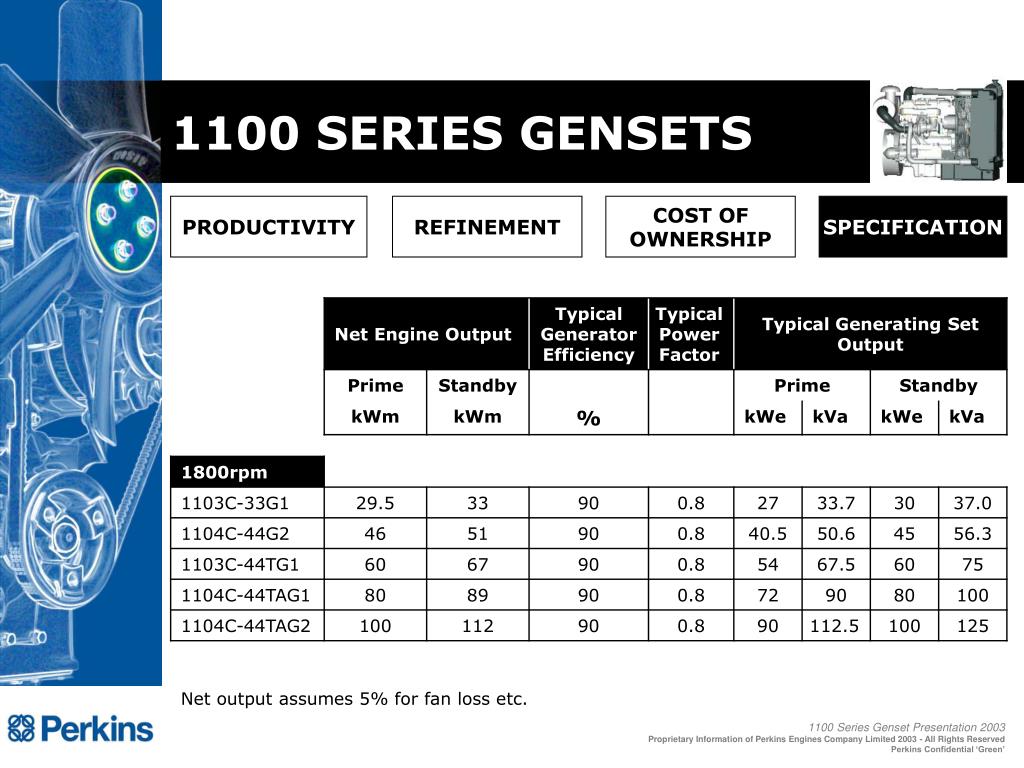 1100 SERIES GENSETS

PRODUCTIVITY

REFINEMENT

COST OF OWNERSHIP

SPECIFICATION

| | Net Engine Output | | Typical Generator Efficiency | Typical Power Factor | Typical Generating Set Output | | | |
|---|---|---|---|---|---|---|---|---|
| | Prime | Standby | | | Prime | | Standby | |
| | kWm | kWm | % | | kWe | kVa | kWe | kVa |
| 1800rpm | | | | | | | | |
| 1103C-33G1 | 29.5 | 33 | 90 | 0.8 | 27 | 33.7 | 30 | 37.0 |
| 1104C-44G2 | 46 | 51 | 90 | 0.8 | 40.5 | 50.6 | 45 | 56.3 |
| 1103C-44TG1 | 60 | 67 | 90 | 0.8 | 54 | 67.5 | 60 | 75 |
| 1104C-44TAG1 | 80 | 89 | 90 | 0.8 | 72 | 90 | 80 | 100 |
| 1104C-44TAG2 | 100 | 112 | 90 | 0.8 | 90 | 112.5 | 100 | 125 |

Net output assumes 5% for fan loss etc.

Perkins

1100 Series Genset Presentation 2003
Proprietary Information of Perkins Engines Company Limited 2003 - All Rights Reserved
Perkins Confidential 'Green'